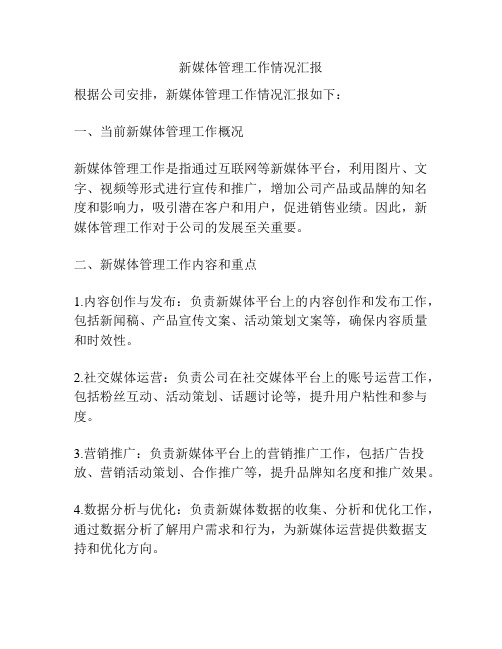 新媒体管理工作情况汇报

根据公司安排，新媒体管理工作情况汇报如下：

一、当前新媒体管理工作概况

新媒体管理工作是指通过互联网等新媒体平台，利用图片、文字、视频等形式进行宣传和推广，增加公司产品或品牌的知名度和影响力，吸引潜在客户和用户，促进销售业绩。因此，新媒体管理工作对于公司的发展至关重要。

二、新媒体管理工作内容和重点

1.内容创作与发布：负责新媒体平台上的内容创作和发布工作，包括新闻稿、产品宣传文案、活动策划文案等，确保内容质量和时效性。

2.社交媒体运营：负责公司在社交媒体平台上的账号运营工作，包括粉丝互动、活动策划、话题讨论等，提升用户粘性和参与度。

3.营销推广：负责新媒体平台上的营销推广工作，包括广告投放、营销活动策划、合作推广等，提升品牌知名度和推广效果。

4.数据分析与优化：负责新媒体数据的收集、分析和优化工作，通过数据分析了解用户需求和行为，为新媒体运营提供数据支持和优化方向。